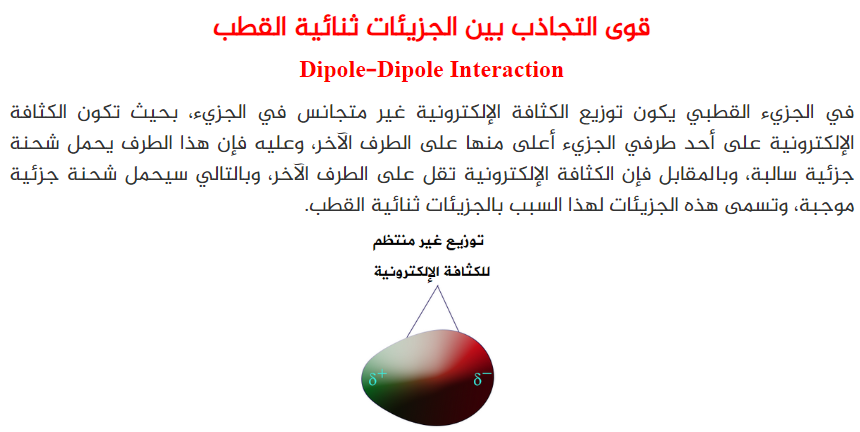 قوى التجاذب بين الجزيئات ثنائية القطب

Dipole-Dipole Interaction

في الجزيء القطبي يكون توزيع الكثافة الإلكترونية غير متجانس في الجزيء، بحيث تكون الكثافة الإلكترونية على أحد طرفي الجزيء أعلى منها على الطرف الآخر، وعليه فإن هذا الطرف يحمل شحنة جزئية سالبة، وبالمقابل فإن الكثافة الإلكترونية تقل على الطرف الآخر، وبالتالي سيحمل شحنة جزئية موجبة، وتسمى هذه الجزيئات لهذا السبب بالجزيئات ثنائية القطب.

توزيع غير منتظم
للكثافة الإلكترونية

$\delta^+$

$\delta^-$